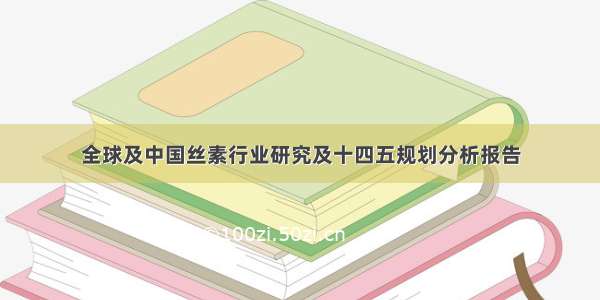 全球及中国丝素行业研究及十四五规划分析报告

©100zi.50zi.cn